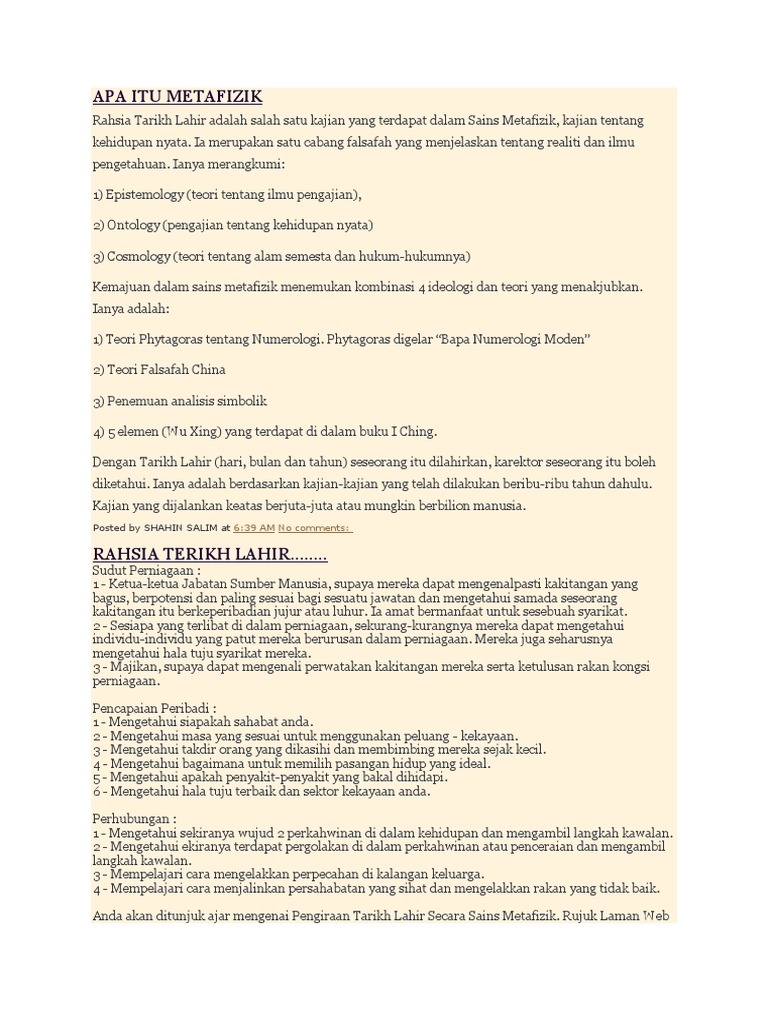 APA ITU METAFIZIK

Rahsia Tarikh Lahir adalah salah satu kajian yang terdapat dalam Sains Metafizik, kajian tentang kehidupan nyata. Ia merupakan satu cabang falsafah yang menjelaskan tentang realiti dan ilmu pengetahuan. Ianya merangkumi:

1) Epistemology (teori tentang ilmu pengajian),

2) Ontology (pengajian tentang kehidupan nyata)

3) Cosmology (teori tentang alam semesta dan hukum-hukumnya)

Kemajuan dalam sains metafizik menemukan kombinasi 4 ideologi dan teori yang menakjubkan. Ianya adalah:

1) Teori Phytagoras tentang Numerologi. Phytagoras digelar “Bapa Numerologi Moden”

2) Teori Falsafah China

3) Penemuan analisis simbolik

4) 5 elemen (Wu Xing) yang terdapat di dalam buku I Ching.

Dengan Tarikh Lahir (hari, bulan dan tahun) seseorang itu dilahirkan, karektor seseorang itu boleh diketahui. Ianya adalah berdasarkan kajian-kajian yang telah dilakukan beribu-ribu tahun dahulu. Kajian yang dijalankan keatas berjuta-juta atau mungkin berbilion manusia.

Posted by SHAHIN SALIM at 6:39 AM No comments:

RAHSIA TERIKH LAHIR........

Sudut Perniagaan :
1 - Ketua-ketua Jabatan Sumber Manusia, supaya mereka dapat mengenalpasti kakitangan yang bagus, berpotensi dan paling sesuai bagi sesuatu jawatan dan mengetahui samada seseorang kakitangan itu berkeperibadian jujur atau luhur. Ia amat bermanfaat untuk sesebuah syarikat.
2 - Sesiapa yang terlibat di dalam perniagaan, sekurang-kurangnya mereka dapat mengetahui individu-individu yang patut mereka berurusan dalam perniagaan. Mereka juga seharusnya mengetahui hala tuju syarikat mereka.
3 - Majikan, supaya dapat mengenali perwatakan kakitangan mereka serta ketulusan rakan kongsi perniagaan.

Pencapaian Peribadi :
1 - Mengetahui siapakah sahabat anda.
2 - Mengetahui masa yang sesuai untuk menggunakan peluang - kekayaan.
3 - Mengetahui takdir orang yang dikasihi dan membimbing mereka sejak kecil.
4 - Mengetahui bagaimana untuk memilih pasangan hidup yang ideal.
5 - Mengetahui apakah penyakit-penyakit yang bakal dihidapi.
6 - Mengetahui hala tuju terbaik dan sektor kekayaan anda.

Perhubungan :
1 - Mengetahui sekiranya wujud 2 perkahwinan di dalam kehidupan dan mengambil langkah kawalan.
2 - Mengetahui ekiranya terdapat pergolakan di dalam perkahwinan atau penceraian dan mengambil langkah kawalan.
3 - Mempelajari cara mengelakkan perpecahan di kalangan keluarga.
4 - Mempelajari cara menjalinkan persahabatan yang sihat dan mengelakkan rakan yang tidak baik.

Anda akan ditunjuk ajar mengenai Pengiraan Tarikh Lahir Secara Sains Metafizik. Rujuk Laman Web